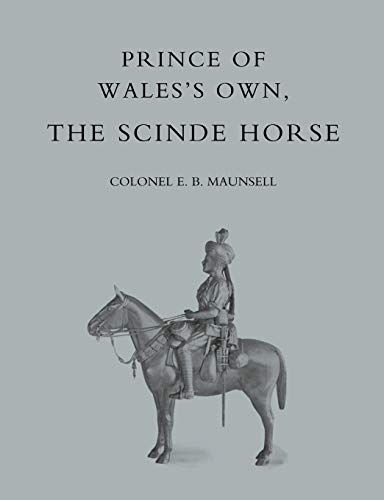 PRINCE OF WALES'S OWN, THE SCINDE HORSE

COLONEL E. B. MAUNSELL